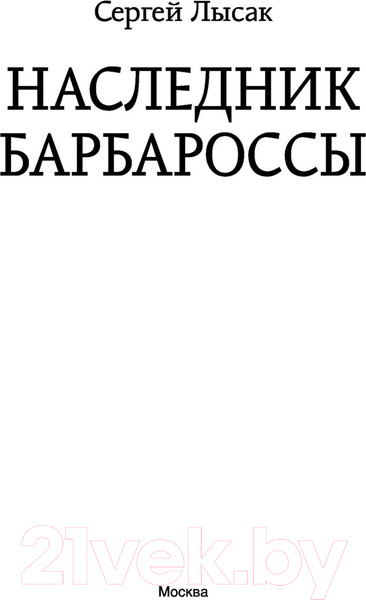 Сергей Лысак

НАСЛЕДНИК БАРБАРОССЫ

21vek.by

Москва